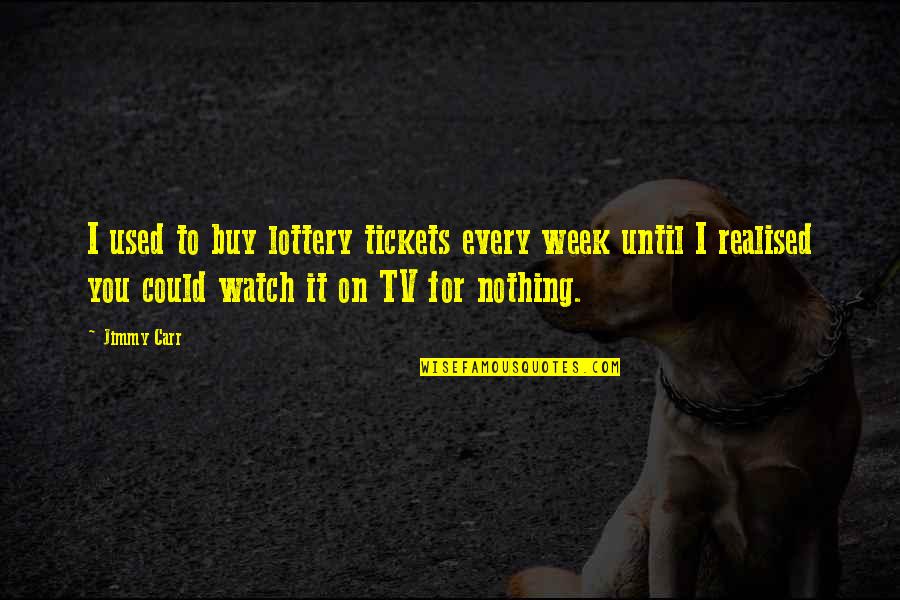 I used to buy lottery tickets every week until I realised you could watch it on TV for nothing.

~ Jimmy Carr

WISEFAMOUSQUOTES.COM